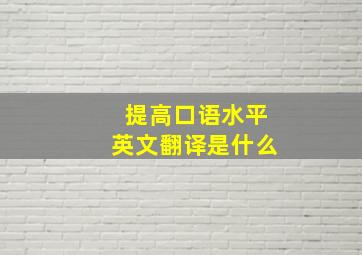 提高口语水平
英文翻译是什么